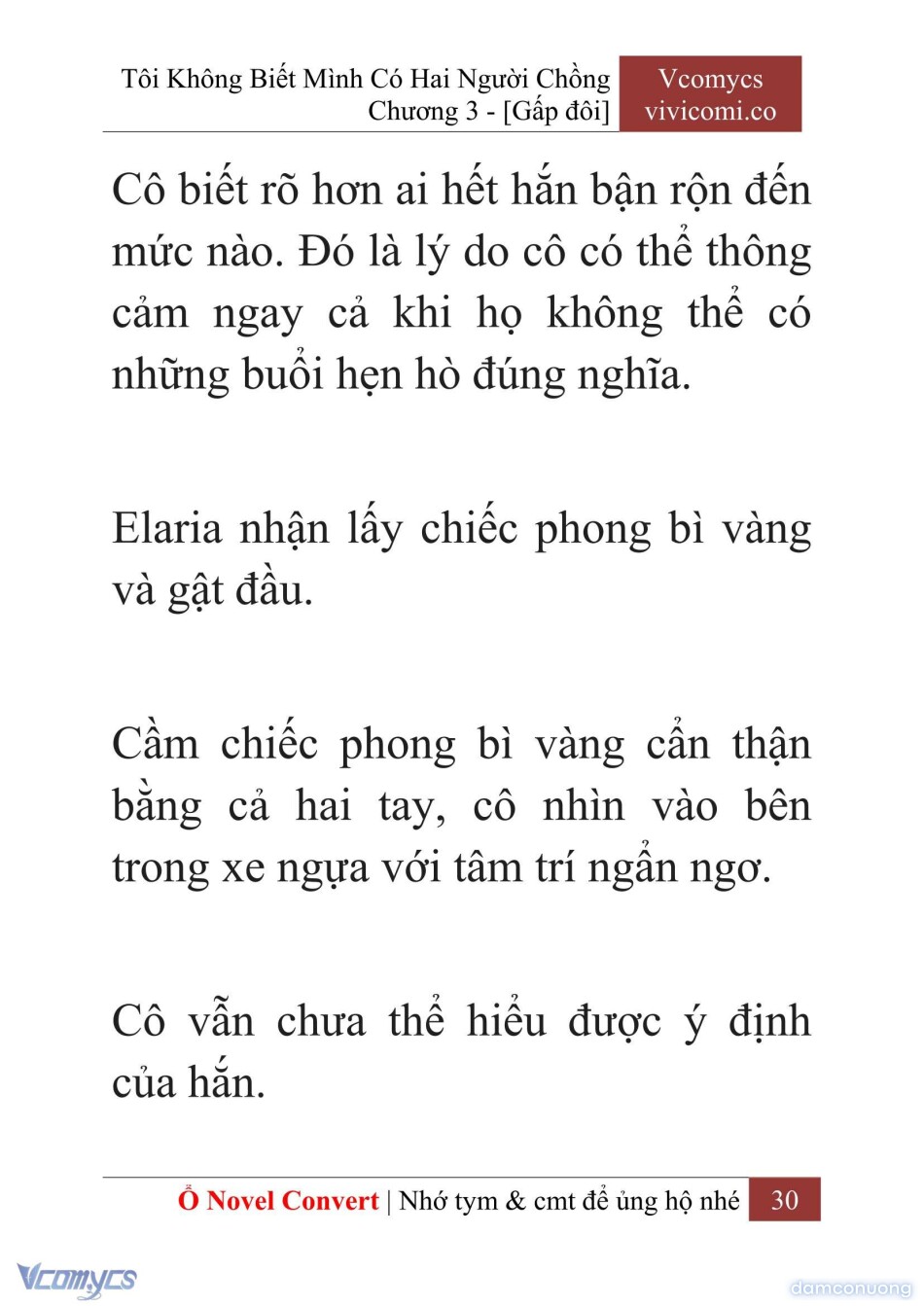 Tôi Không Biết Mình Có Hai Người Chồng
Chương 3 - [Gấp đôi]

Vcomycs
vivicomi.co

Cô biết rõ hơn ai hết hắn bận rộn đến mức nào. Đó là lý do cô có thể thông cảm ngay cả khi họ không thể có những buổi hẹn hò đúng nghĩa.

Elaria nhận lấy chiếc phong bì vàng và gật đầu.

Cầm chiếc phong bì vàng cẩn thận bằng cả hai tay, cô nhìn vào bên trong xe ngựa với tâm trí ngẩn ngơ.

Cô vẫn chưa thể hiểu được ý định của hắn.

Ổ Novel Convert | Nhớ tym & cmt để ủng hộ nhé 30

Vcomycs

damconuong